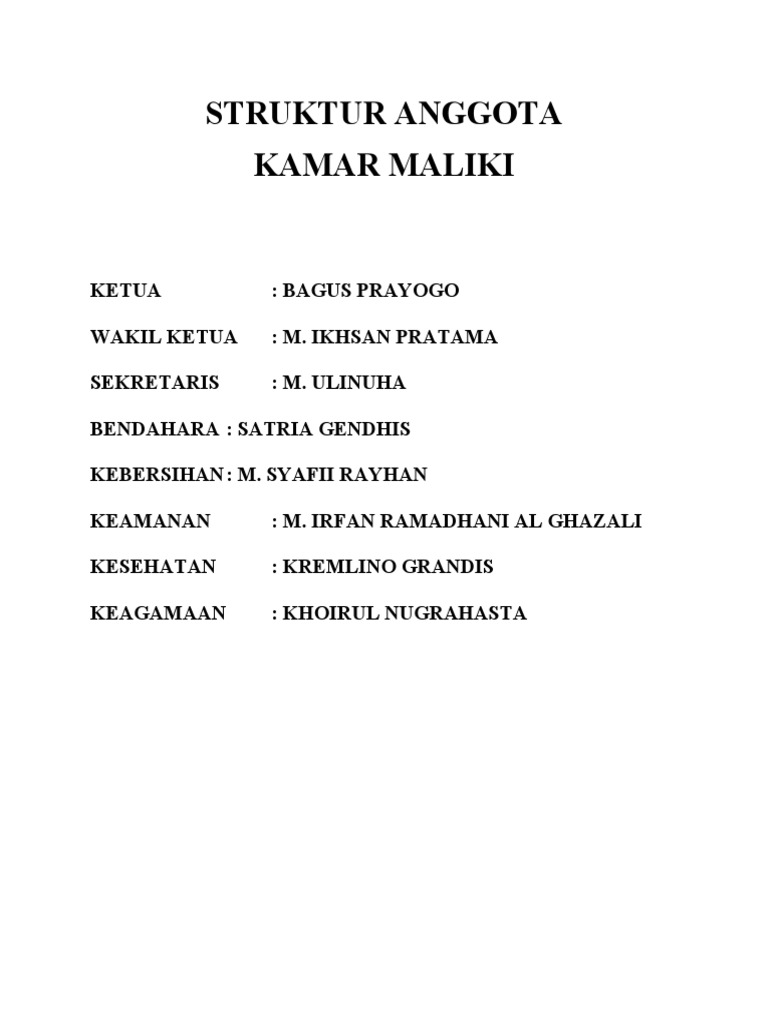 STRUKTUR ANGGOTA
KAMAR MALIKI

KETUA : BAGUS PRAYOGO

WAKIL KETUA : M. IKHSAN PRATAMA

SEKRETARIS : M. ULINUHA

BENDAHARA : SATRIA GENDHIS

KEBERSIHAN : M. SYAFII RAYHAN

KEAMANAN : M. IRFAN RAMADHANI AL GHAZALI

KESEHATAN : KREMLINO GRANDIS

KEAGAMAAN : KHOIRUL NUGRAHASTA